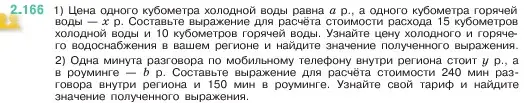 2.166 1) Цена одного кубометра холодной воды равна $a$ р., а одного кубометра горячей воды — $x$ р. Составьте выражение для расчёта стоимости расхода 15 кубометров холодной воды и 10 кубометров горячей воды. Узнайте цену холодного и горячего водоснабжения в вашем регионе и найдите значение полученного выражения.

2) Одна минута разговора по мобильному телефону внутри региона стоит $y$ р., а в роуминге — $b$ р. Составьте выражение для расчёта стоимости 240 мин разговора внутри региона и 150 мин в роуминге. Узнайте свой тариф и найдите значение полученного выражения.